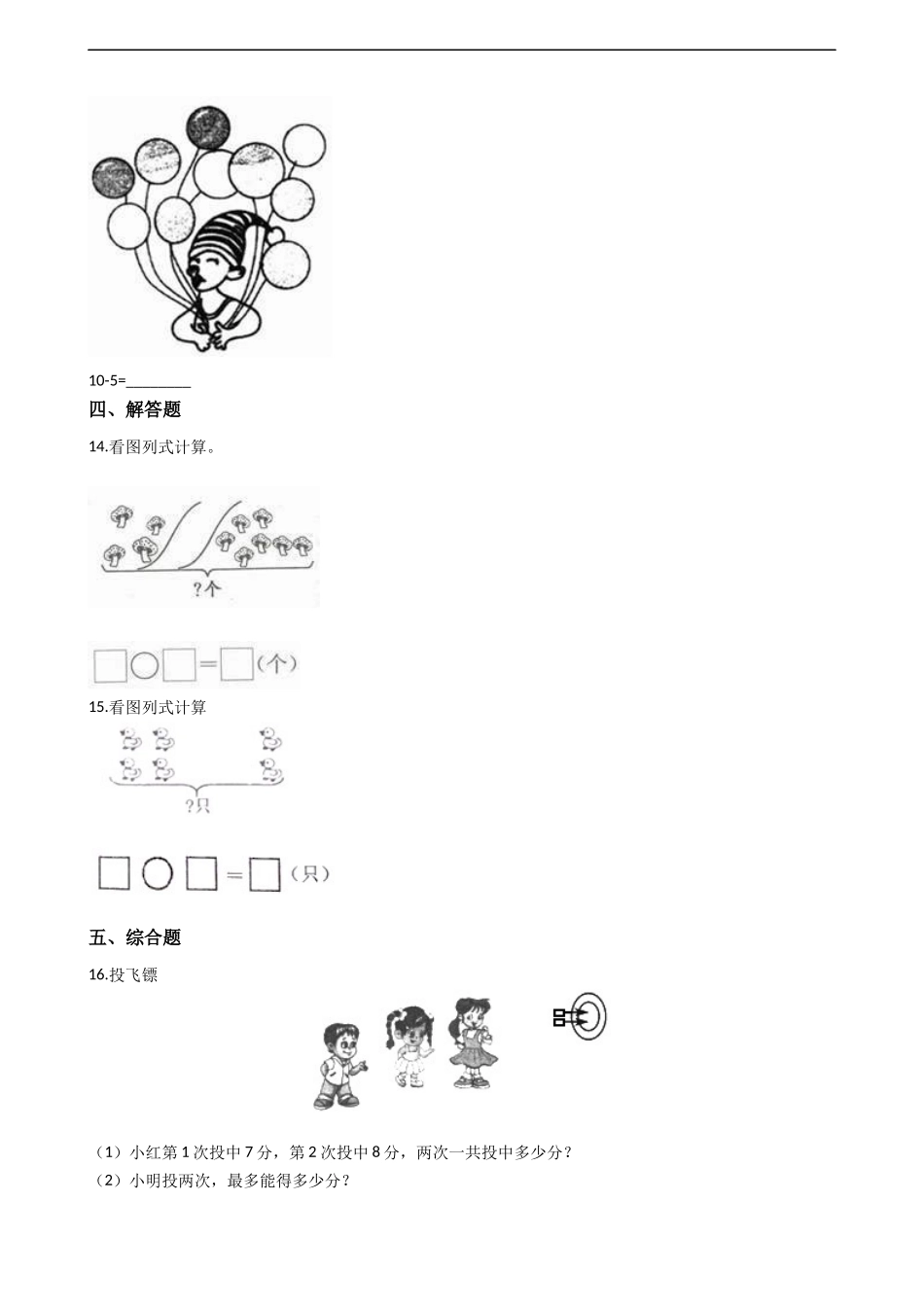 10-5=________

四、解答题

14.看图列式计算。

?个

□○□=□(个)

15.看图列式计算

?只

□○□=□(只)

五、综合题

16.投飞镖

（1）小红第 1 次投中 7 分，第 2 次投中 8 分，两次一共投中多少分？

（2）小明投两次，最多能得多少分？